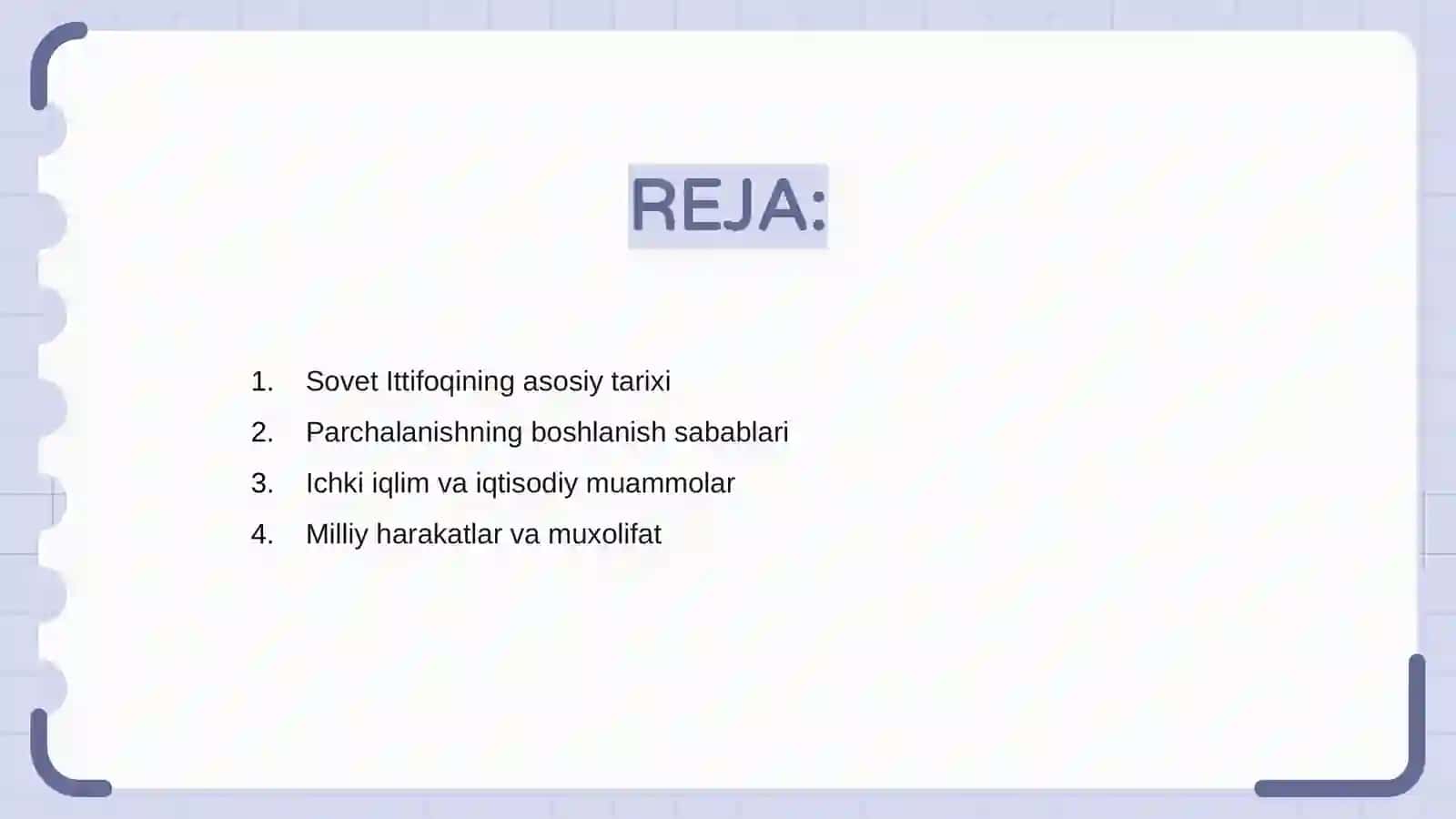 REJA:

1. Sovet Ittifoqining asosiy tarixi
2. Parchalanishning boshlanish sabablari
3. Ichki iqlim va iqtisodiy muammolar
4. Milliy harakatlar va muxolifat